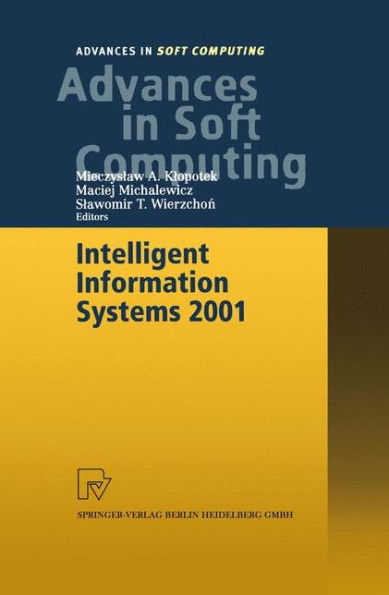 ADVANCES IN SOFT COMPUTING

Advances in Soft Computing

Mieczysław A. Kłopotek
Maciej Michalewicz
Sławomir T. Wierzchoń
Editors

Intelligent Information Systems 2001

SPRINGER-VERLAG BERLIN HEIDELBERG GMBH